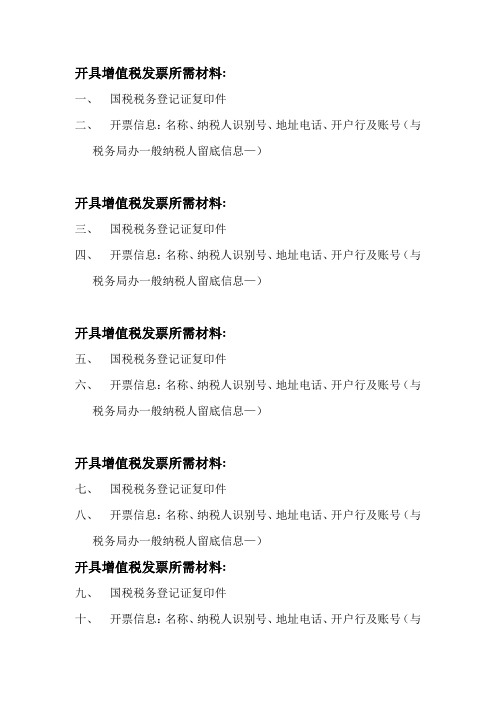 开具增值税发票所需材料:

一、 国税税务登记证复印件

二、 开票信息：名称、纳税人识别号、地址电话、开户行及账号（与税务局办一般纳税人留底信息一）

开具增值税发票所需材料:

三、 国税税务登记证复印件

四、 开票信息：名称、纳税人识别号、地址电话、开户行及账号（与税务局办一般纳税人留底信息一）

开具增值税发票所需材料:

五、 国税税务登记证复印件

六、 开票信息：名称、纳税人识别号、地址电话、开户行及账号（与税务局办一般纳税人留底信息一）

开具增值税发票所需材料:

七、 国税税务登记证复印件

八、 开票信息：名称、纳税人识别号、地址电话、开户行及账号（与税务局办一般纳税人留底信息一）

开具增值税发票所需材料:

九、 国税税务登记证复印件

十、 开票信息：名称、纳税人识别号、地址电话、开户行及账号（与